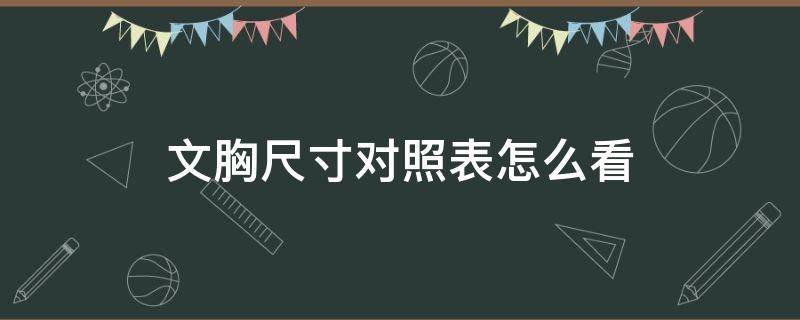 文胸尺寸对照表怎么看